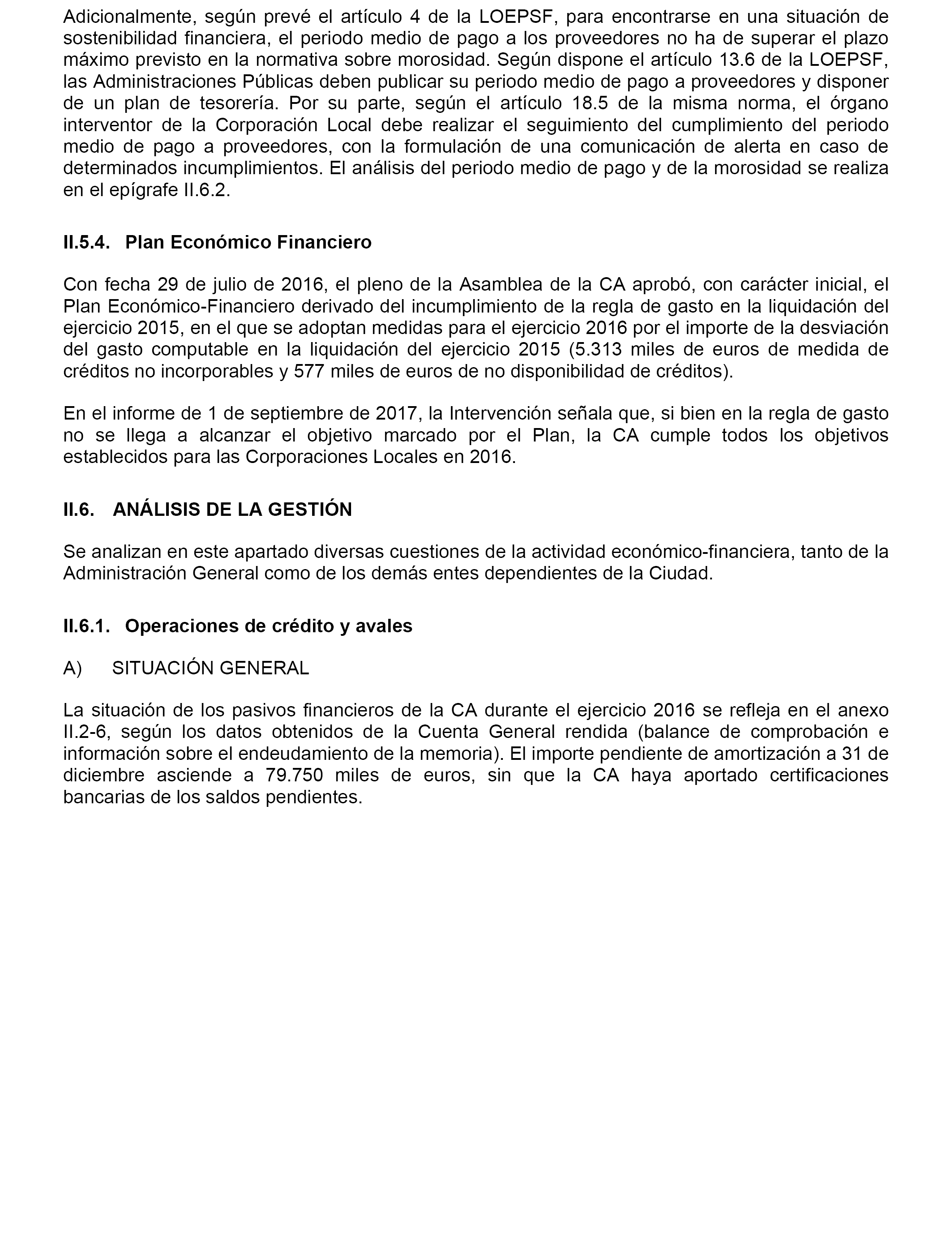 Adicionalmente, según prevé el artículo 4 de la LOEPSF, para encontrarse en una situación de sostenibilidad financiera, el periodo medio de pago a los proveedores no ha de superar el plazo máximo previsto en la normativa sobre morosidad. Según dispone el artículo 13.6 de la LOEPSF, las Administraciones Públicas deben publicar su periodo medio de pago a proveedores y disponer de un plan de tesorería. Por su parte, según el artículo 18.5 de la misma norma, el órgano interventor de la Corporación Local debe realizar el seguimiento del cumplimiento del periodo medio de pago a proveedores, con la formulación de una comunicación de alerta en caso de determinados incumplimientos. El análisis del periodo medio de pago y de la morosidad se realiza en el epígrafe II.6.2.

II.5.4. Plan Económico Financiero

Con fecha 29 de julio de 2016, el pleno de la Asamblea de la CA aprobó, con carácter inicial, el Plan Económico-Financiero derivado del incumplimiento de la regla de gasto en la liquidación del ejercicio 2015, en el que se adoptan medidas para el ejercicio 2016 por el importe de la desviación del gasto computable en la liquidación del ejercicio 2015 (5.313 miles de euros de medida de créditos no incorporables y 577 miles de euros de no disponibilidad de créditos).

En el informe de 1 de septiembre de 2017, la Intervención señala que, si bien en la regla de gasto no se llega a alcanzar el objetivo marcado por el Plan, la CA cumple todos los objetivos establecidos para las Corporaciones Locales en 2016.

II.6. ANÁLISIS DE LA GESTIÓN

Se analizan en este apartado diversas cuestiones de la actividad económico-financiera, tanto de la Administración General como de los demás entes dependientes de la Ciudad.

II.6.1. Operaciones de crédito y avales

A) SITUACIÓN GENERAL

La situación de los pasivos financieros de la CA durante el ejercicio 2016 se refleja en el anexo II.2-6, según los datos obtenidos de la Cuenta General rendida (balance de comprobación e información sobre el endeudamiento de la memoria). El importe pendiente de amortización a 31 de diciembre asciende a 79.750 miles de euros, sin que la CA haya aportado certificaciones bancarias de los saldos pendientes.